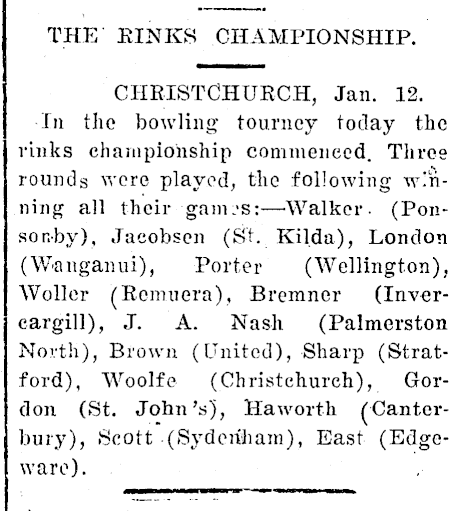 THE RINKS CHAMPIONSHIP.

CHRISTCHURCH, Jan. 12.

In the bowling tourney today the rinks championship commenced. Three rounds were played, the following winning all their games:—Walker (Ponsonby), Jacobsen (St. Kilda), London (Wanganui), Porter (Wellington), Woller (Remuera), Bremner (Invercargill), J. A. Nash (Palmerston North), Brown (United), Sharp (Stratford), Woolfe (Christchurch), Gordon (St. John's), Haworth (Canterbury), Scott (Sydenham), East (Edgeware).